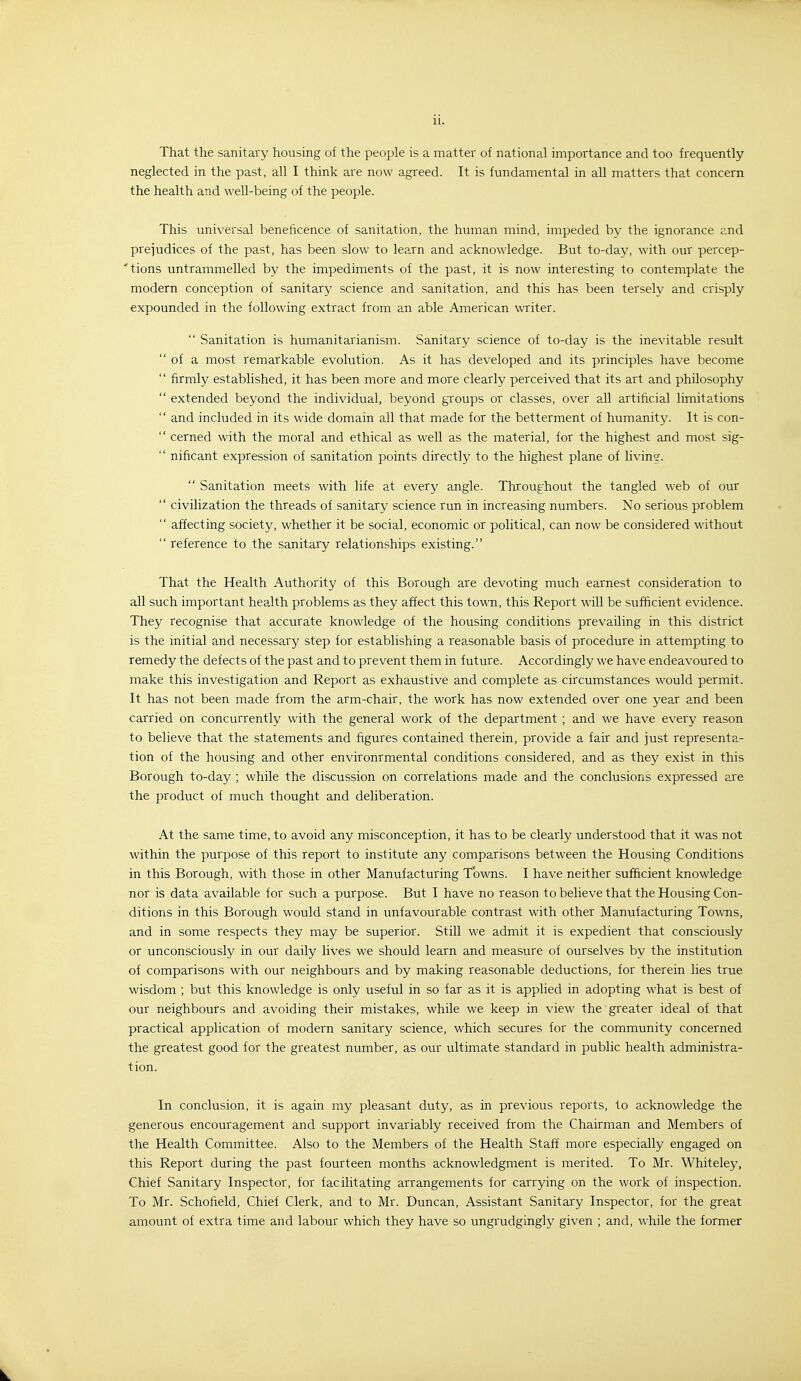 ii.

That the sanitary housing of the people is a matter of national importance and too frequently neglected in the past, all I think are now agreed. It is fundamental in all matters that concern the health and well-being of the people.

This universal beneficence of sanitation, the human mind, impeded by the ignorance and prejudices of the past, has been slow to learn and acknowledge. But to-day, with our perceptions untrammelled by the impediments of the past, it is now interesting to contemplate the modern conception of sanitary science and sanitation, and this has been tersely and crisply expounded in the following extract from an able American writer.

" Sanitation is humanitarianism. Sanitary science of to-day is the inevitable result " of a most remarkable evolution. As it has developed and its principles have become " firmly established, it has been more and more clearly perceived that its art and philosophy " extended beyond the individual, beyond groups or classes, over all artificial limitations " and included in its wide domain all that made for the betterment of humanity. It is con- " cerned with the moral and ethical as well as the material, for the highest and most sig- " nificant expression of sanitation points directly to the highest plane of living.

" Sanitation meets with life at every angle. Throughout the tangled web of our " civilization the threads of sanitary science run in increasing numbers. No serious problem " affecting society, whether it be social, economic or political, can now be considered without " reference to the sanitary relationships existing."

That the Health Authority of this Borough are devoting much earnest consideration to all such important health problems as they affect this town, this Report will be sufficient evidence. They recognise that accurate knowledge of the housing conditions prevailing in this district is the initial and necessary step for establishing a reasonable basis of procedure in attempting to remedy the defects of the past and to prevent them in future. Accordingly we have endeavoured to make this investigation and Report as exhaustive and complete as circumstances would permit. It has not been made from the arm-chair, the work has now extended over one year and been carried on concurrently with the general work of the department ; and we have every reason to believe that the statements and figures contained therein, provide a fair and just representation of the housing and other environmental conditions considered, and as they exist in this Borough to-day ; while the discussion on correlations made and the conclusions expressed are the product of much thought and deliberation.

At the same time, to avoid any misconception, it has to be clearly understood that it was not within the purpose of this report to institute any comparisons between the Housing Conditions in this Borough, with those in other Manufacturing Towns. I have neither sufficient knowledge nor is data available for such a purpose. But I have no reason to believe that the Housing Conditions in this Borough would stand in unfavourable contrast with other Manufacturing Towns, and in some respects they may be superior. Still we admit it is expedient that consciously or unconsciously in our daily lives we should learn and measure of ourselves by the institution of comparisons with our neighbours and by making reasonable deductions, for therein lies true wisdom ; but this knowledge is only useful in so far as it is applied in adopting what is best of our neighbours and avoiding their mistakes, while we keep in view the greater ideal of that practical application of modern sanitary science, which secures for the community concerned the greatest good for the greatest number, as our ultimate standard in public health administration.

In conclusion, it is again my pleasant duty, as in previous reports, to acknowledge the generous encouragement and support invariably received from the Chairman and Members of the Health Committee. Also to the Members of the Health Staff more especially engaged on this Report during the past fourteen months acknowledgment is merited. To Mr. Whiteley, Chief Sanitary Inspector, for facilitating arrangements for carrying on the work of inspection. To Mr. Schofield, Chief Clerk, and to Mr. Duncan, Assistant Sanitary Inspector, for the great amount of extra time and labour which they have so ungrudgingly given ; and, while the former